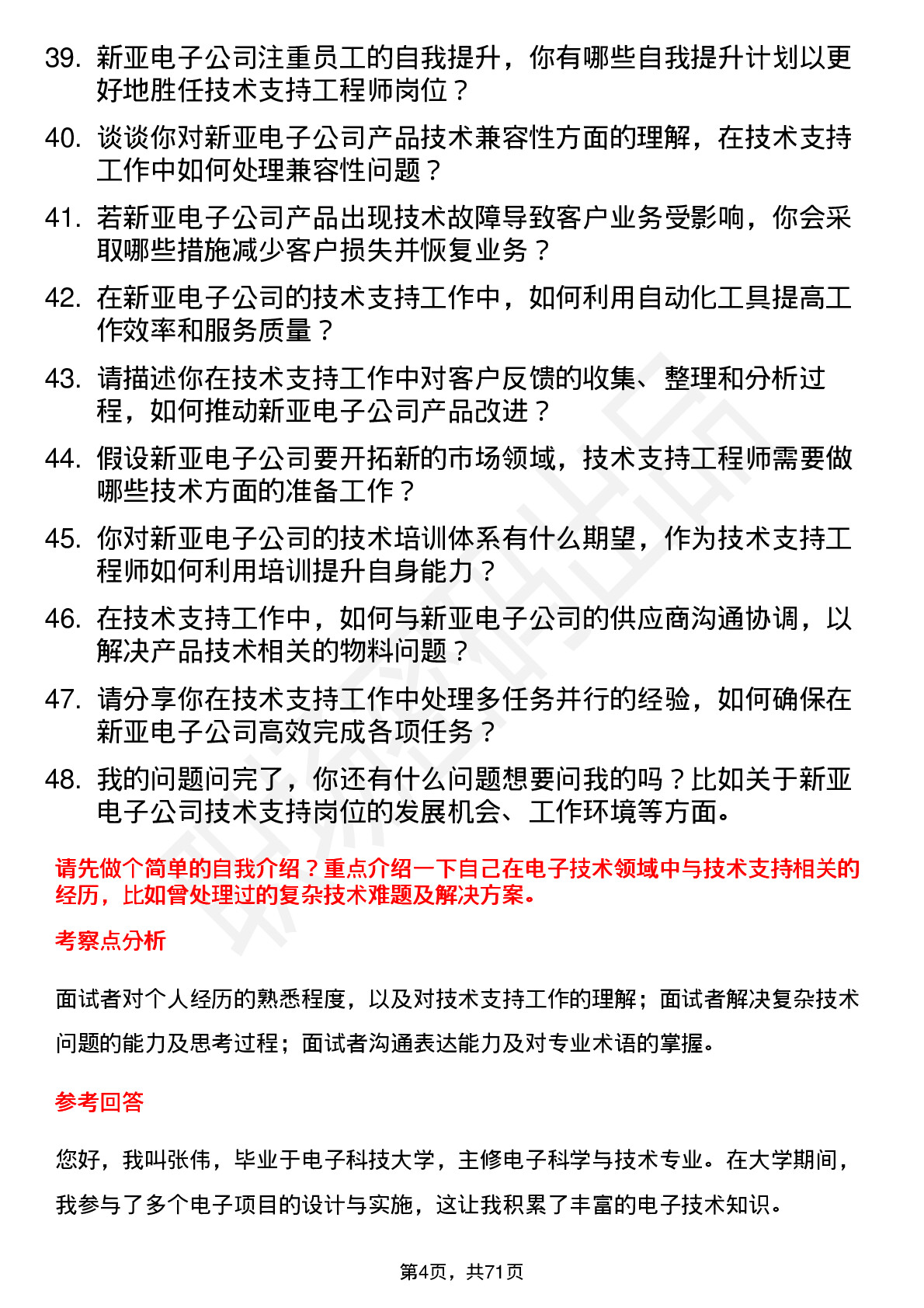 39. 新亚电子公司注重员工的自我提升，你有哪些自我提升计划以更好地胜任技术支持工程师岗位？

40. 谈谈你对新亚电子公司产品技术兼容性方面的理解，在技术支持工作中如何处理兼容性问题？

41. 若新亚电子公司产品出现技术故障导致客户业务受影响，你会采取哪些措施减少客户损失并恢复业务？

42. 在新亚电子公司的技术支持工作中，如何利用自动化工具提高工作效率和服务质量？

43. 请描述你在技术支持工作中对客户反馈的收集、整理和分析过程，如何推动新亚电子公司产品改进？

44. 假设新亚电子公司要开拓新的市场领域，技术支持工程师需要做哪些技术方面的准备工作？

45. 你对新亚电子公司的技术培训体系有什么期望，作为技术支持工程师如何利用培训提升自身能力？

46. 在技术支持工作中，如何与新亚电子公司的供应商沟通协调，以解决产品技术相关的物料问题？

47. 请分享你在技术支持工作中处理多任务并行的经验，如何确保在新亚电子公司高效完成各项任务？

48. 我的问题问完了，你还有什么问题想要问我的吗？比如关于新亚电子公司技术支持岗位的发展机会、工作环境等方面。

请先做个简单的自我介绍？重点介绍一下自己在电子技术领域中与技术支持相关的经历，比如曾处理过的复杂技术难题及解决方案。

考察点分析

面试者对个人经历的熟悉程度，以及对技术支持工作的理解；面试者解决复杂技术问题的能力及思考过程；面试者沟通表达能力及对专业术语的掌握。

参考回答

您好，我叫张伟，毕业于电子科技大学，主修电子科学与技术专业。在大学期间，我参与了多个电子项目的设计与实施，这让我积累了丰富的电子技术知识。

第4页，共71页